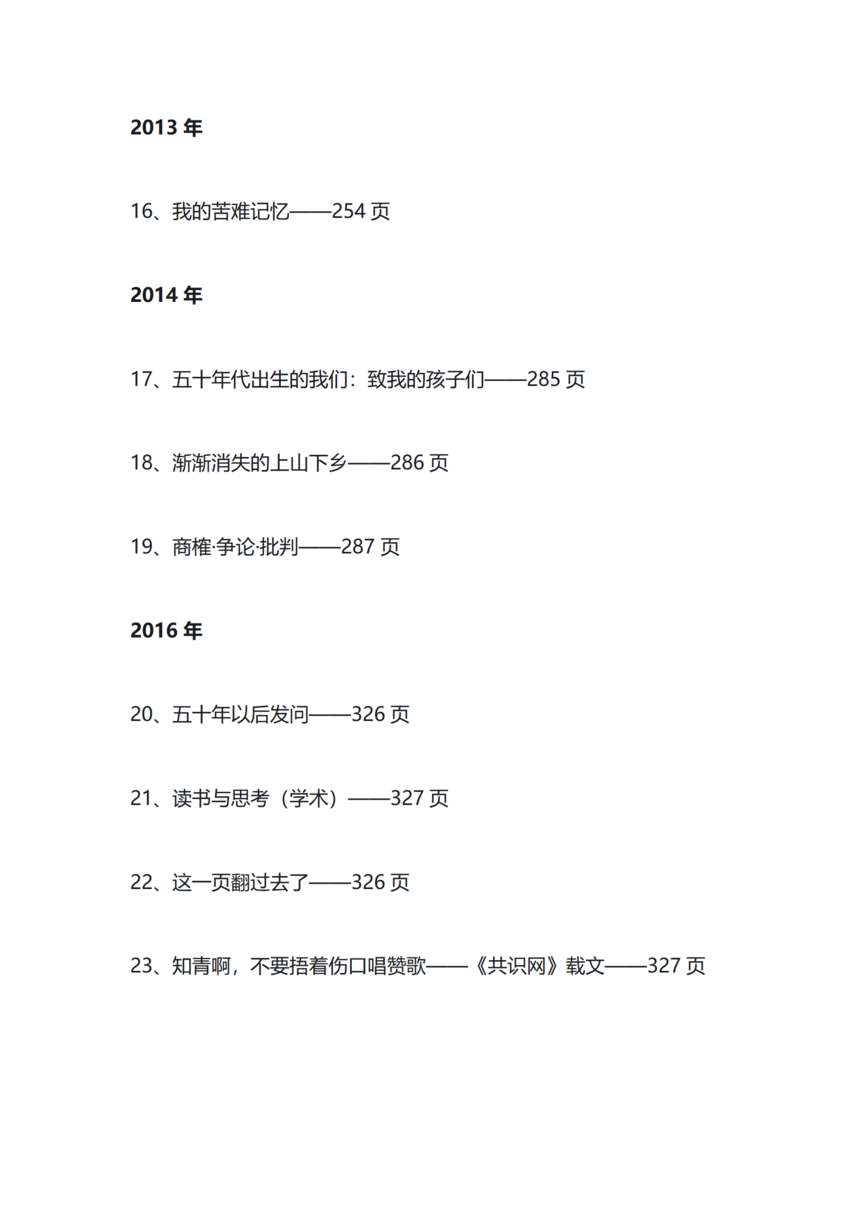 2013 年

16、我的苦难记忆——254 页

2014 年

17、五十年代出生的我们：致我的孩子们——285 页

18、渐渐消失的上山下乡——286 页

19、商榷·争论·批判——287 页

2016 年

20、五十年以后发问——326 页

21、读书与思考（学术）——327 页

22、这一页翻过去了——326 页

23、知青啊，不要捂着伤口唱赞歌——《共识网》载文——327 页